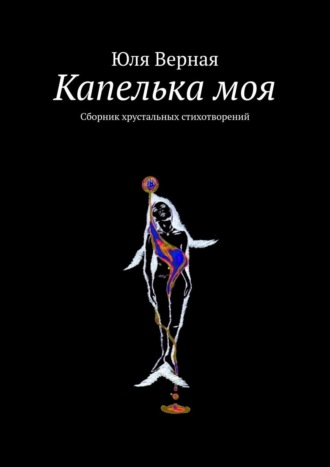 Юля Верная
Капелька моя
Сборник хрустальных стихотворений